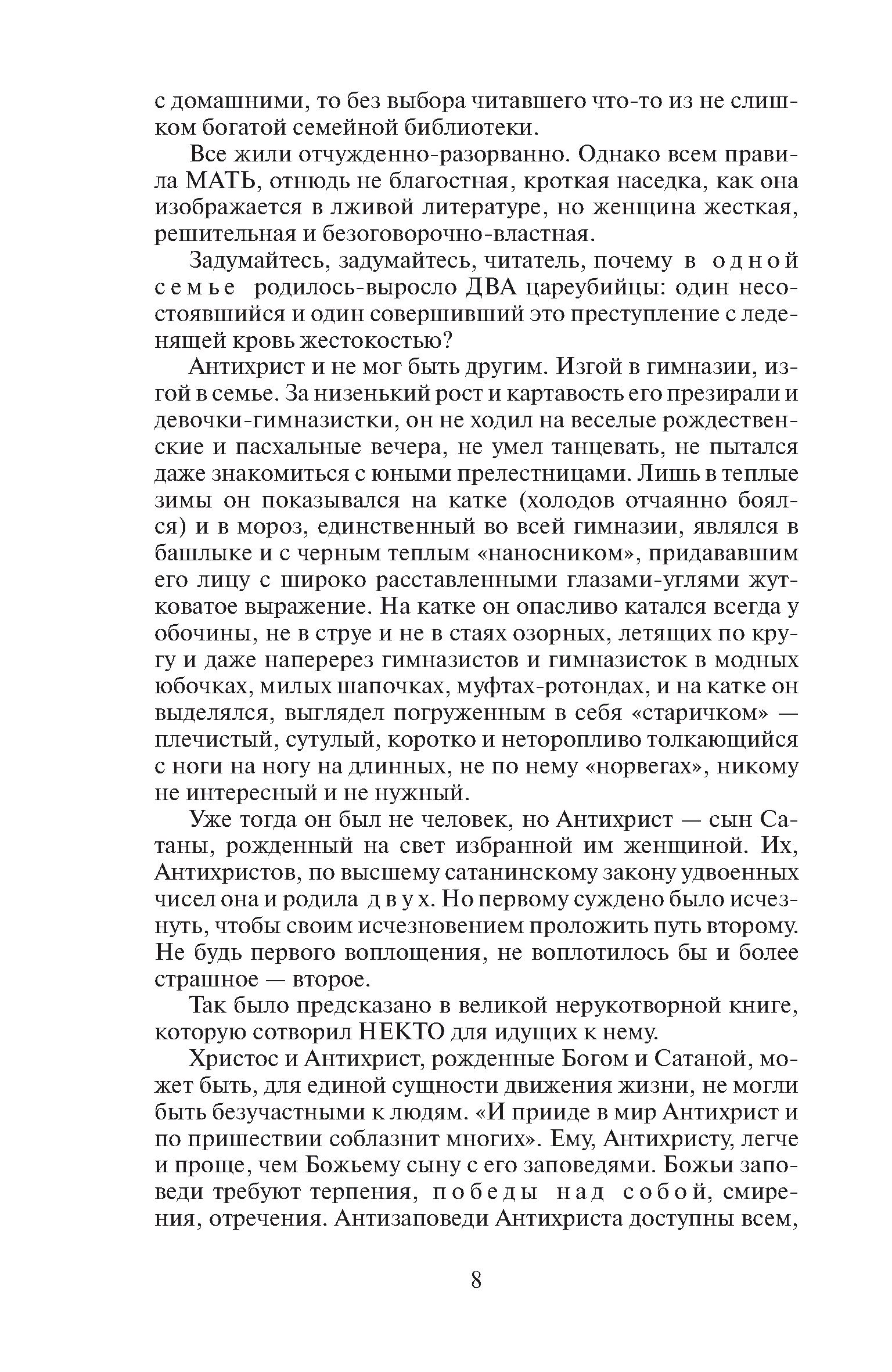 с домашними, то без выбора читавшего что-то из не слишком богатой семейной библиотеки.

Все жили отчужденно-разорванно. Однако всем правила МАТЬ, отнюдь не благостная, кроткая наседка, как она изображается в лживой литературе, но женщина жесткая, решительная и безоговорочно-властная.

Задумайтесь, задумайтесь, читатель, почему в одной семье родилось-выросло ДВА цареубийцы: один несостоявшийся и один совершивший это преступление с леденящей кровь жестокостью?

Антихрист и не мог быть другим. Изгой в гимназии, изгой в семье. За низенький рост и картавость его презирали и девочки-гимназистки, он не ходил на веселые рождественские и пасхальные вечера, не умел танцевать, не пытался даже знакомиться с юными прелестницами. Лишь в теплые зимы он показывался на катке (холодов отчаянно боялся) и в мороз, единственный во всей гимназии, являлся в башлыке и с черным теплым «наносником», придававшим его лицу с широко расставленными глазами-углями жутковатое выражение. На катке он опасливо катался всегда у обочины, не в струе и не в стаях озорных, летящих по кругу и даже наперерез гимназистов и гимназисток в модных юбочках, милых шапочках, муфтах-ротондах, и на катке он выделялся, выглядел погруженным в себя «старичком» — плечистый, сутулый, коротко и неторопливо толкающийся с ноги на ногу на длинных, не по нему «норвегах», никому не интересный и не нужный.

Уже тогда он был не человек, но Антихрист — сын Сатаны, рожденный на свет избранной им женщиной. Их, Антихристов, по высшему сатанинскому закону удвоенных чисел она и родила двух. Но первому суждено было исчезнуть, чтобы своим исчезновением проложить путь второму. Не будь первого воплощения, не воплотилось бы и более страшное — второе.

Так было предсказано в великой нерукотворной книге, которую сотворил НЕКТО для идущих к нему.

Христос и Антихрист, рожденные Богом и Сатаной, может быть, для единой сущности движения жизни, не могли быть безучастными к людям. «И прииде в мир Антихрист и по пришествии соблазнит многих». Ему, Антихристу, легче и проще, чем Божьему сыну с его заповедями. Божьи заповеди требуют терпения, победы над собой, смирения, отречения. Антизаповеди Антихриста доступны всем,

8